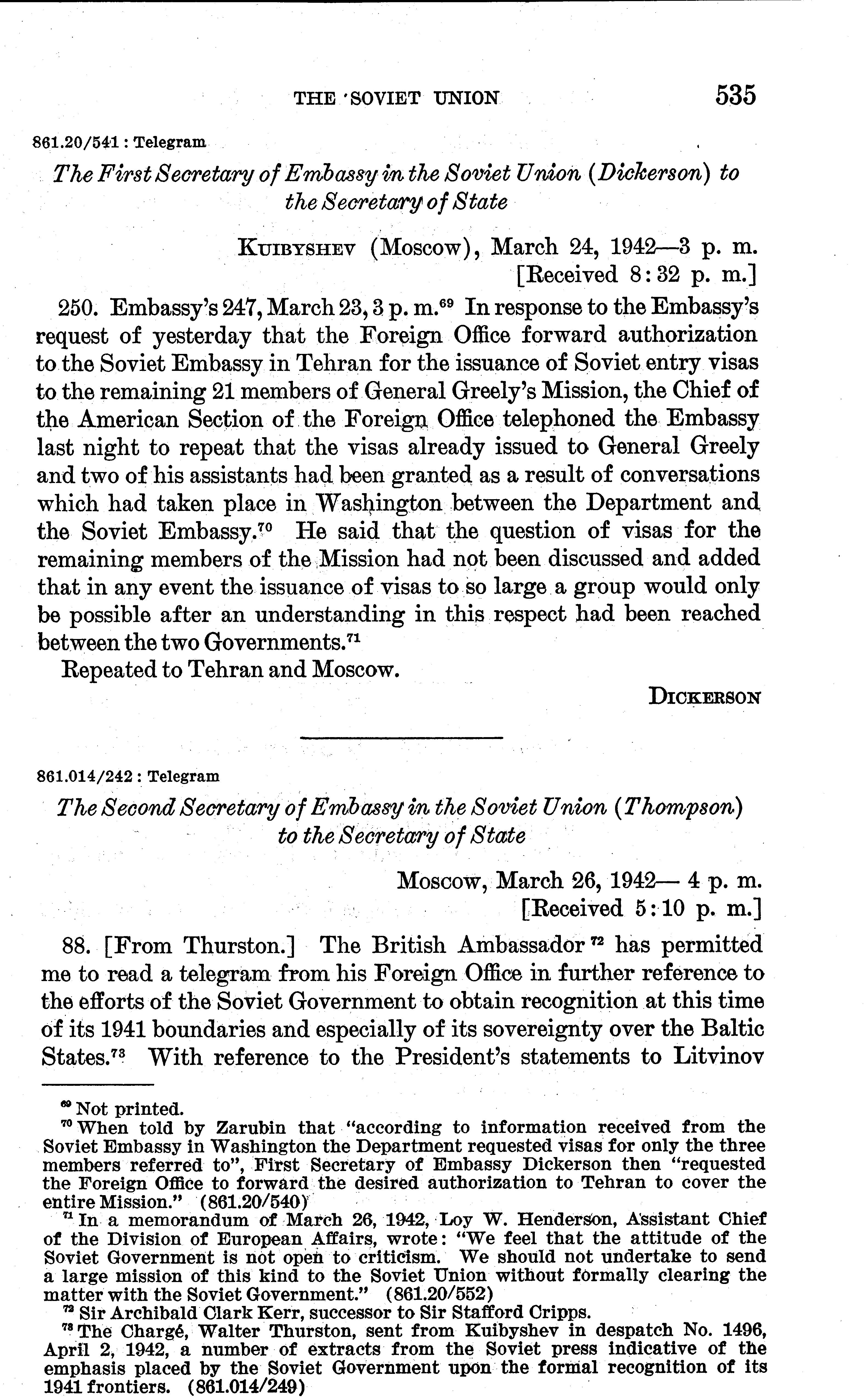 THE SOVIET UNION 535

861.20/541 : Telegram

The First Secretary of Embassy in the Soviet Union (Dickerson) to the Secretary of State

KUIBYSHEV (Moscow), March 24, 1942—3 p. m.
[Received 8:32 p. m.]

250. Embassy's 247, March 23, 3 p. m.$^{69}$ In response to the Embassy's request of yesterday that the Foreign Office forward authorization to the Soviet Embassy in Tehran for the issuance of Soviet entry visas to the remaining 21 members of General Greely's Mission, the Chief of the American Section of the Foreign Office telephoned the Embassy last night to repeat that the visas already issued to General Greely and two of his assistants had been granted as a result of conversations which had taken place in Washington between the Department and the Soviet Embassy.$^{70}$ He said that the question of visas for the remaining members of the Mission had not been discussed and added that in any event the issuance of visas to so large a group would only be possible after an understanding in this respect had been reached between the two Governments.$^{71}$

Repeated to Tehran and Moscow.

DICKERSON

861.014/242 : Telegram

The Second Secretary of Embassy in the Soviet Union (Thompson) to the Secretary of State

Moscow, March 26, 1942— 4 p. m.
[Received 5:10 p. m.]

88. [From Thurston.] The British Ambassador$^{72}$ has permitted me to read a telegram from his Foreign Office in further reference to the efforts of the Soviet Government to obtain recognition at this time of its 1941 boundaries and especially of its sovereignty over the Baltic States.$^{73}$ With reference to the President's statements to Litvinov

$^{69}$ Not printed.
$^{70}$ When told by Zarubin that "according to information received from the Soviet Embassy in Washington the Department requested visas for only the three members referred to", First Secretary of Embassy Dickerson then "requested the Foreign Office to forward the desired authorization to Tehran to cover the entire Mission." (861.20/540)
$^{71}$ In a memorandum of March 26, 1942, Loy W. Henderson, Assistant Chief of the Division of European Affairs, wrote: "We feel that the attitude of the Soviet Government is not open to criticism. We should not undertake to send a large mission of this kind to the Soviet Union without formally clearing the matter with the Soviet Government." (861.20/552)
$^{72}$ Sir Archibald Clark Kerr, successor to Sir Stafford Cripps.
$^{73}$ The Chargé, Walter Thurston, sent from Kuibyshev in despatch No. 1496, April 2, 1942, a number of extracts from the Soviet press indicative of the emphasis placed by the Soviet Government upon the formal recognition of its 1941 frontiers. (861.014/249)